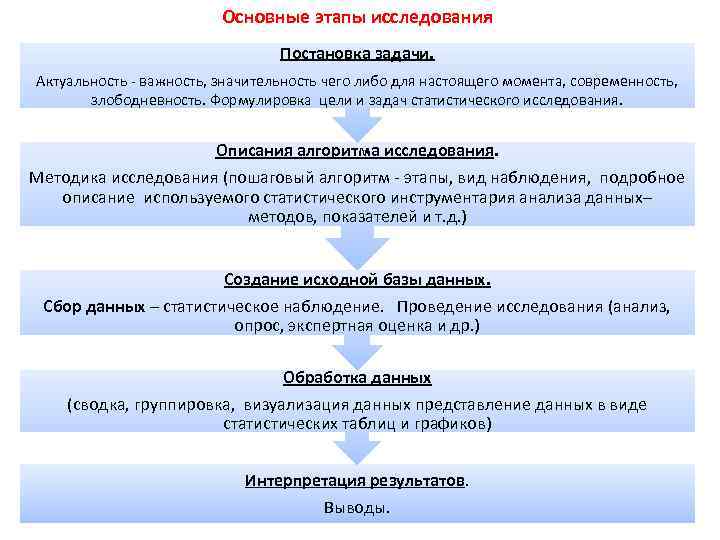 Основные этапы исследования

Постановка задачи.

Актуальность - важность, значительность чего либо для настоящего момента, современность, злободневность. Формулировка цели и задач статистического исследования.

Описания алгоритма исследования.

Методика исследования (пошаговый алгоритм - этапы, вид наблюдения, подробное описание используемого статистического инструментария анализа данных– методов, показателей и т.д.)

Создание исходной базы данных.

Сбор данных – статистическое наблюдение. Проведение исследования (анализ, опрос, экспертная оценка и др.)

Обработка данных

(сводка, группировка, визуализация данных представление данных в виде статистических таблиц и графиков)

Интерпретация результатов.

Выводы.